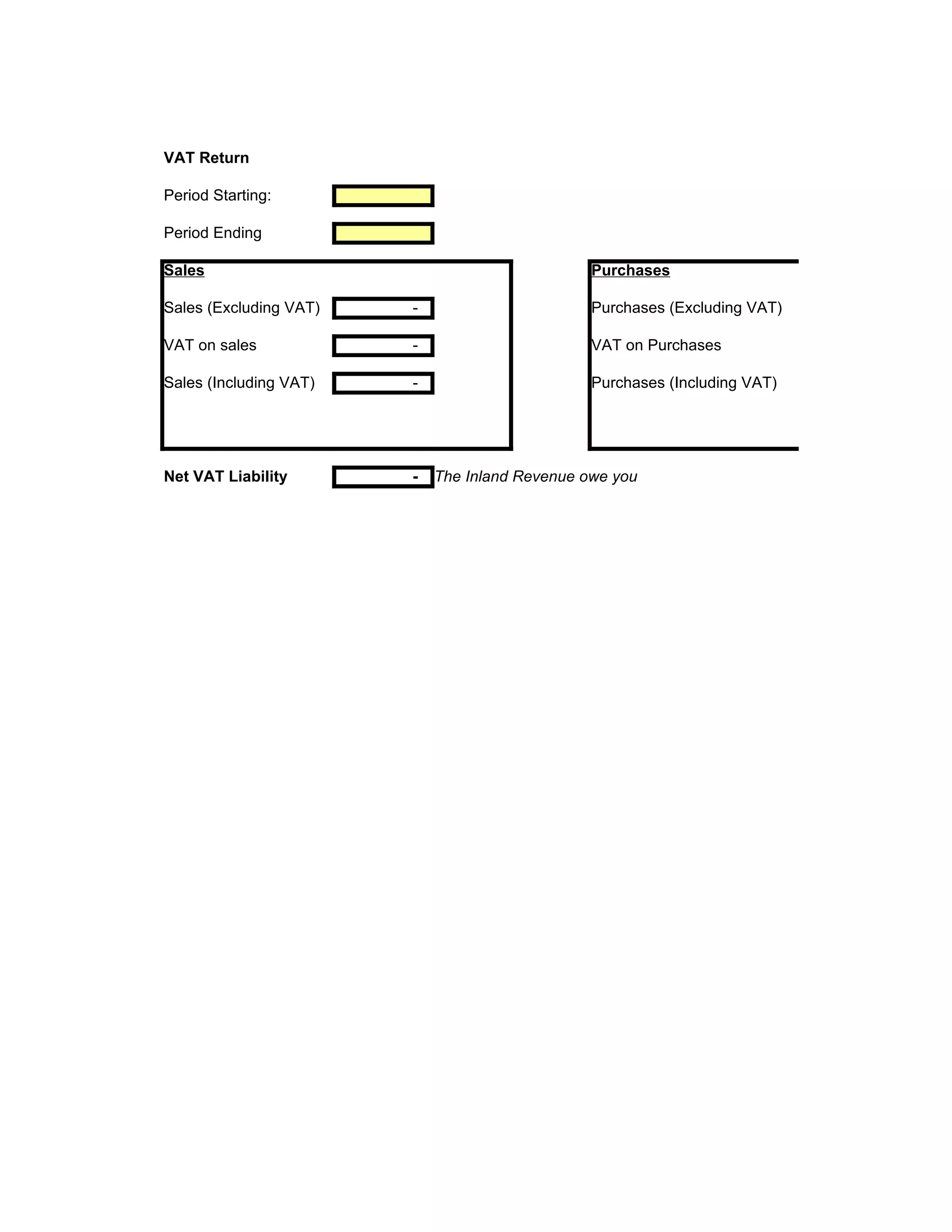 VAT Return

Period Starting:

Period Ending

Sales

Sales (Excluding VAT) -

VAT on sales -

Sales (Including VAT) -

Purchases

Purchases (Excluding VAT)

VAT on Purchases

Purchases (Including VAT)

Net VAT Liability - The Inland Revenue owe you